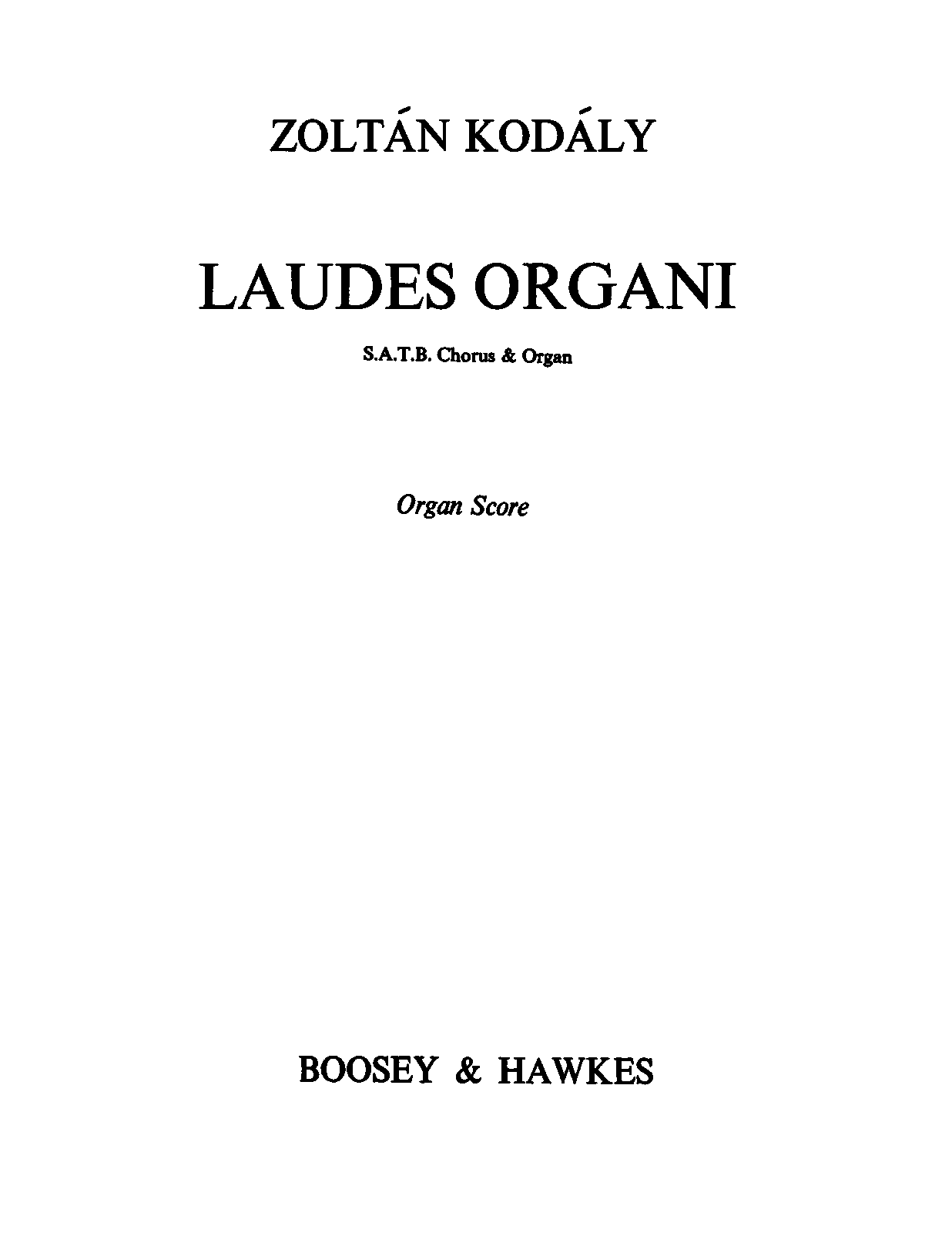 ZOLTÁN KODÁLY

LAUDES ORGANI

S.A.T.B. Chorus & Organ

Organ Score

BOOSEY & HAWKES